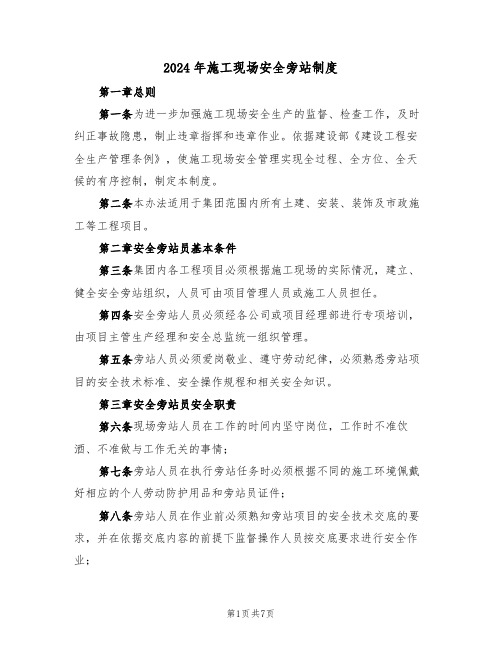 2024年施工现场安全旁站制度

第一章总则

第一条为进一步加强施工现场安全生产的监督、检查工作，及时纠正事故隐患，制止违章指挥和违章作业。依据建设部《建设工程安全生产管理条例》，使施工现场安全管理实现全过程、全方位、全天候的有序控制，制定本制度。

第二条本办法适用于集团范围内所有土建、安装、装饰及市政施工等工程项目。

第二章安全旁站员基本条件

第三条集团内各工程项目必须根据施工现场的实际情况，建立、健全安全旁站组织，人员可由项目管理人员或施工人员担任。

第四条安全旁站人员必须经各公司或项目经理部进行专项培训，由项目主管生产经理和安全总监统一组织管理。

第五条旁站人员必须爱岗敬业、遵守劳动纪律，必须熟悉旁站项目的安全技术标准、安全操作规程和相关安全知识。

第三章安全旁站员安全职责

第六条现场旁站人员在工作的时间内坚守岗位，工作时不准饮酒、不准做与工作无关的事情；

第七条旁站人员在执行旁站任务时必须根据不同的施工环境佩戴好相应的个人劳动防护用品和旁站员证件；

第八条旁站人员在作业前必须熟知旁站项目的安全技术交底的要求，并在依据交底内容的前提下监督操作人员按交底要求进行安全作业；

第1页共7页